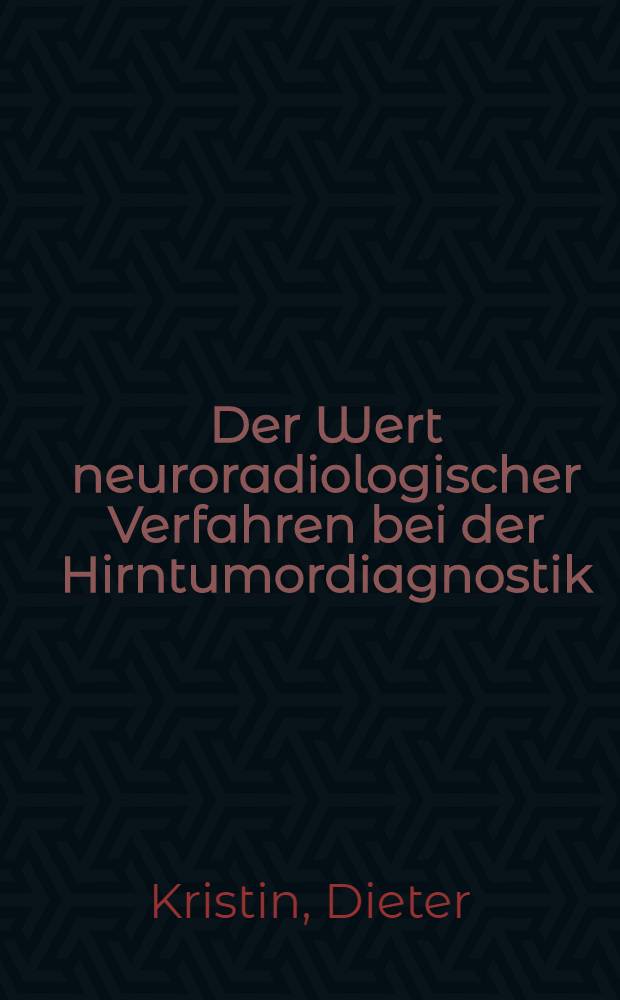 Der Wert neuroradiologischer Verfahren bei der Hirntumordiagnostik

Kristin, Dieter